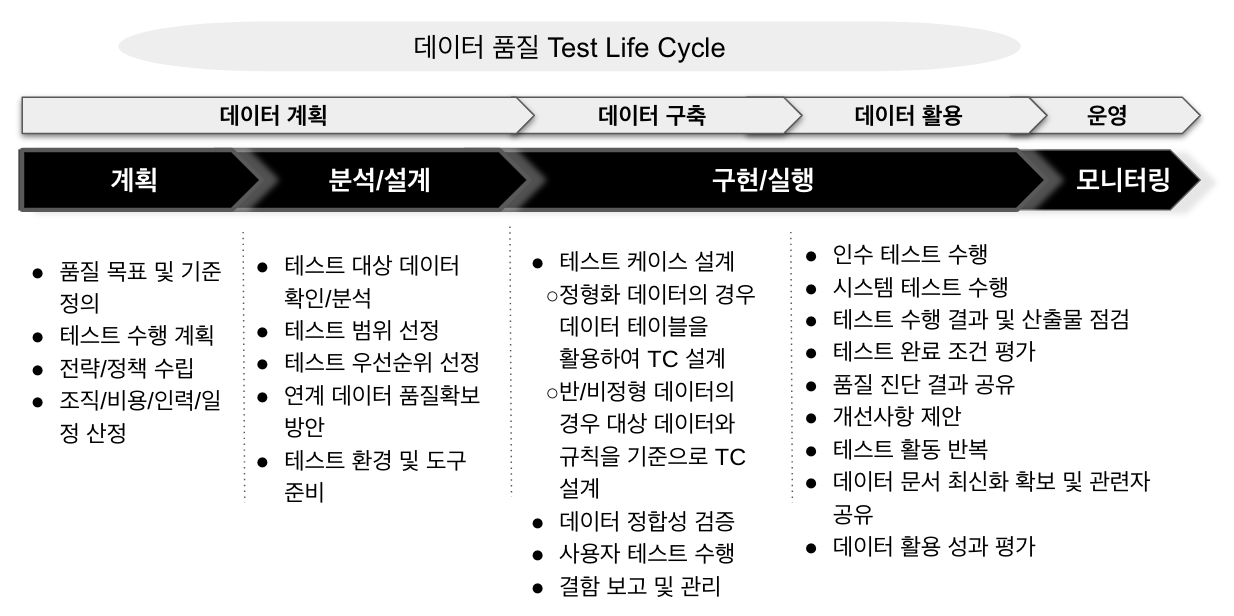 데이터 품질 Test Life Cycle

데이터 계획

데이터 구축

데이터 활용

운영

계획

분석/설계

구현/실행

모니터링

● 품질 목표 및 기준 정의
● 테스트 수행 계획
● 전략/정책 수립
● 조직/비용/인력/일정 산정

● 테스트 대상 데이터 확인/분석
● 테스트 범위 선정
● 테스트 우선순위 선정
● 연계 데이터 품질확보 방안
● 테스트 환경 및 도구 준비

● 테스트 케이스 설계
○정형화 데이터의 경우 데이터 테이블을 활용하여 TC 설계
○반/비정형 데이터의 경우 대상 데이터와 규칙을 기준으로 TC 설계
● 데이터 정합성 검증
● 사용자 테스트 수행
● 결함 보고 및 관리

● 인수 테스트 수행
● 시스템 테스트 수행
● 테스트 수행 결과 및 산출물 점검
● 테스트 완료 조건 평가
● 품질 진단 결과 공유
● 개선사항 제안
● 테스트 활동 반복
● 데이터 문서 최신화 확보 및 관련자 공유
● 데이터 활용 성과 평가